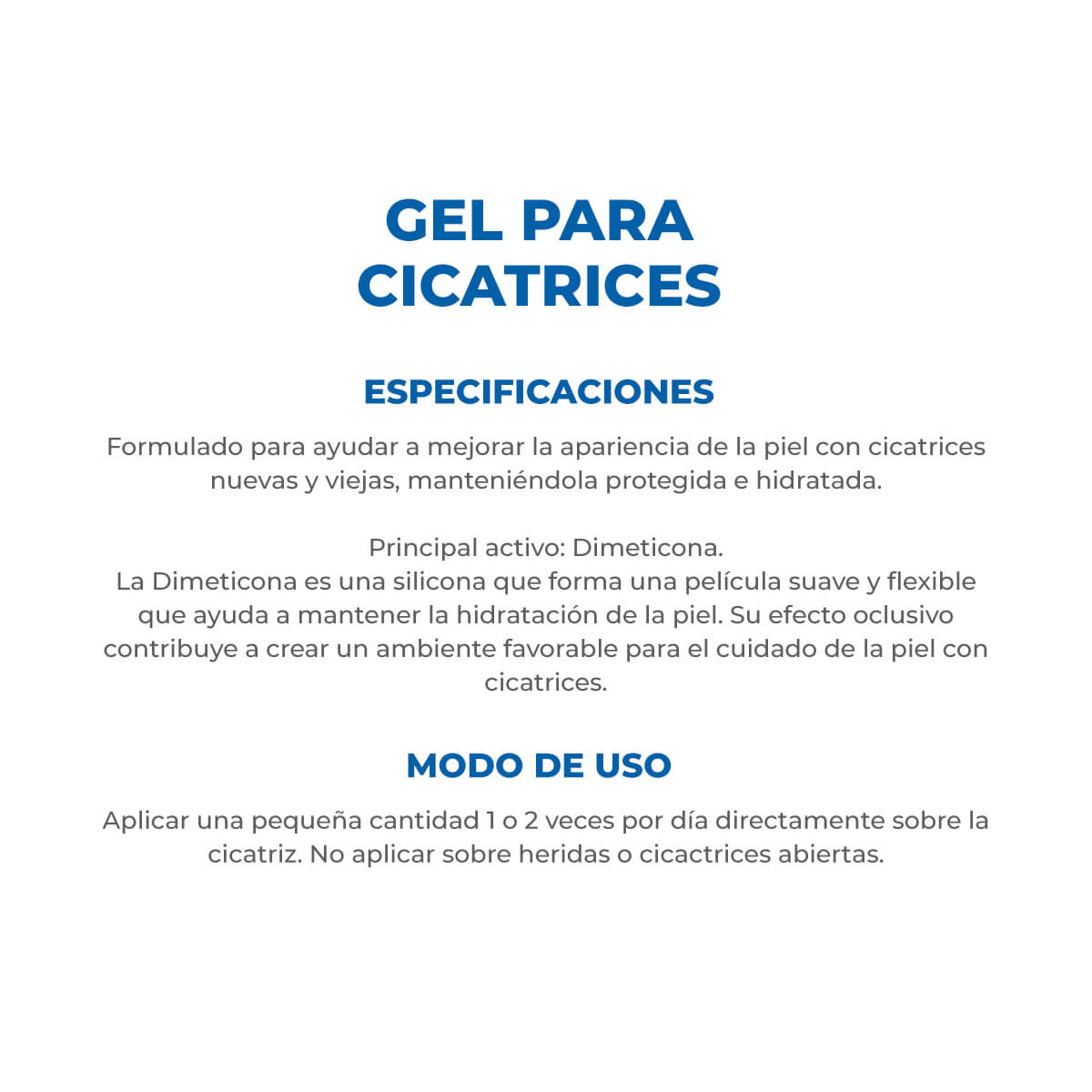 GEL PARA CICATRICES

ESPECIFICACIONES

Formulado para ayudar a mejorar la apariencia de la piel con cicatrices nuevas y viejas, manteniéndola protegida e hidratada.

Principal activo: Dimeticona.
La Dimeticona es una silicona que forma una película suave y flexible que ayuda a mantener la hidratación de la piel. Su efecto oclusivo contribuye a crear un ambiente favorable para el cuidado de la piel con cicatrices.

MODO DE USO

Aplicar una pequeña cantidad 1 o 2 veces por día directamente sobre la cicatriz. No aplicar sobre heridas o cicactrices abiertas.